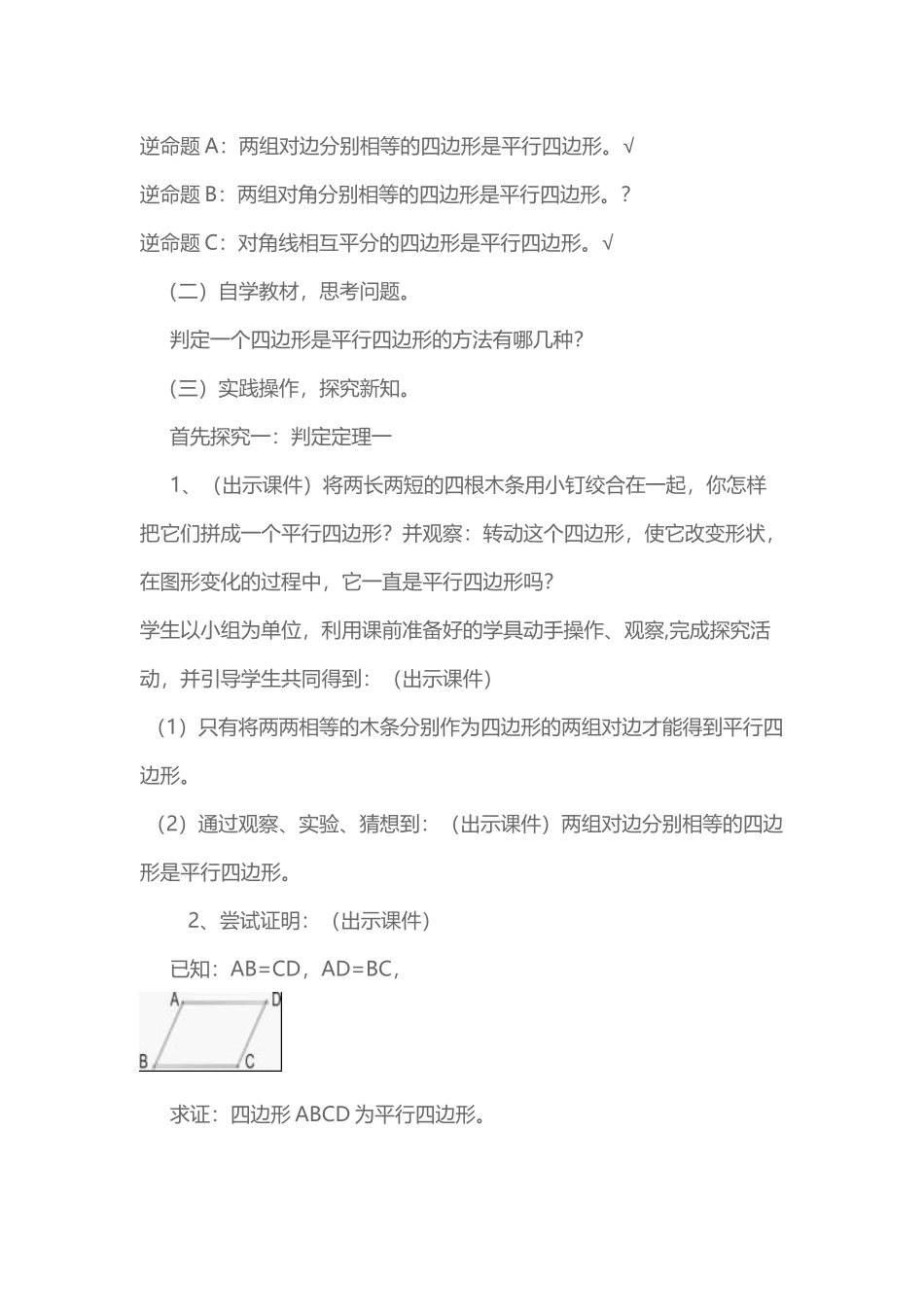 逆命题 A：两组对边分别相等的四边形是平行四边形。√

逆命题 B：两组对角分别相等的四边形是平行四边形。？

逆命题 C：对角线相互平分的四边形是平行四边形。√

（二）自学教材，思考问题。

判定一个四边形是平行四边形的方法有哪几种？

（三）实践操作，探究新知。

首先探究一：判定定理一

1、（出示课件）将两长两短的四根木条用小钉绞合在一起，你怎样把它们拼成一个平行四边形？并观察：转动这个四边形，使它改变形状，在图形变化的过程中，它一直是平行四边形吗？

学生以小组为单位，利用课前准备好的学具动手操作、观察,完成探究活动，并引导学生共同得到：（出示课件）

（1）只有将两两相等的木条分别作为四边形的两组对边才能得到平行四边形。

（2）通过观察、实验、猜想到：（出示课件）两组对边分别相等的四边形是平行四边形。

2、尝试证明：（出示课件）

已知：AB=CD，AD=BC，

A D B C

求证：四边形 ABCD 为平行四边形。